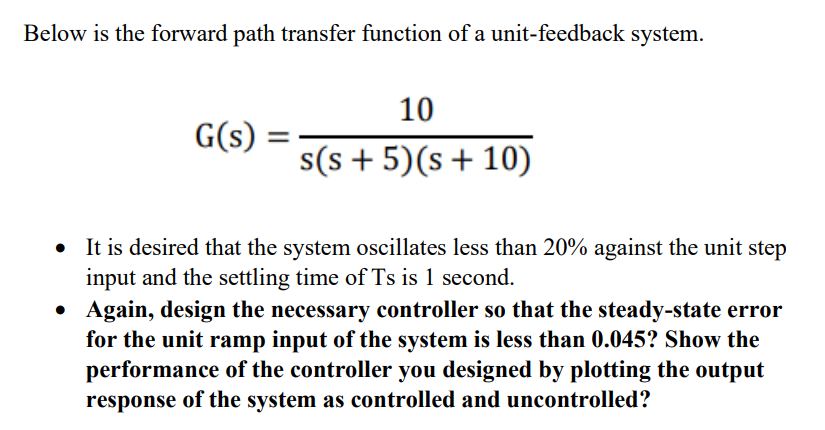 Below is the forward path transfer function of a unit-feedback system.

$G(s) = \frac{10}{s(s+5)(s+10)}$

• It is desired that the system oscillates less than 20% against the unit step input and the settling time of Ts is 1 second.
• Again, design the necessary controller so that the steady-state error for the unit ramp input of the system is less than 0.045? Show the performance of the controller you designed by plotting the output response of the system as controlled and uncontrolled?